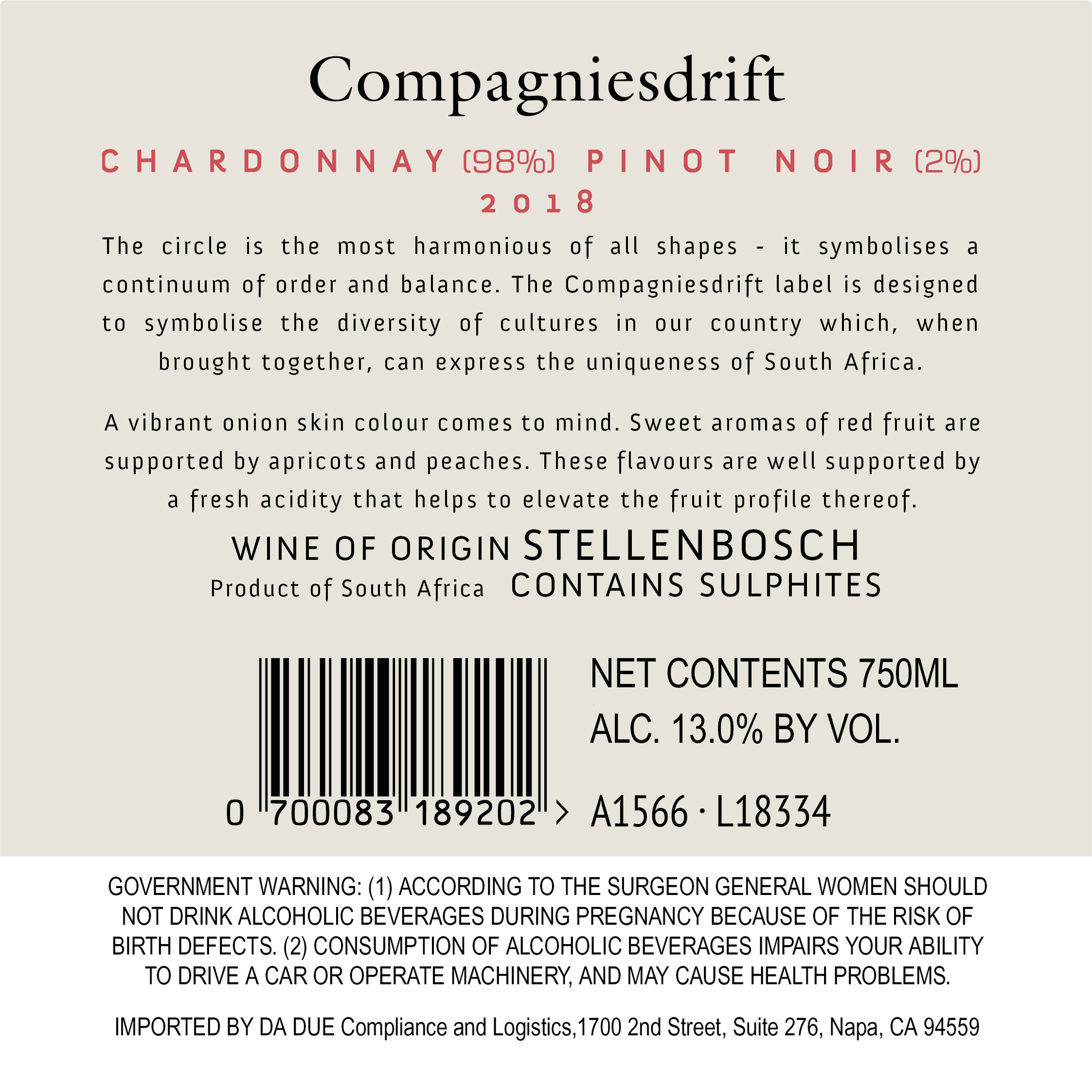 Compagniesdrift

CHARDONNAY (98%) PINOT NOIR (2%)
2018

The circle is the most harmonious of all shapes - it symbolises a continuum of order and balance. The Compagniesdrift label is designed to symbolise the diversity of cultures in our country which, when brought together, can express the uniqueness of South Africa.

A vibrant onion skin colour comes to mind. Sweet aromas of red fruit are supported by apricots and peaches. These flavours are well supported by a fresh acidity that helps to elevate the fruit profile thereof.

WINE OF ORIGIN STELLENBOSCH
Product of South Africa CONTAINS SULPHITES

0 700083 189202 >

NET CONTENTS 750ML
ALC. 13.0% BY VOL.

A1566 · L18334

GOVERNMENT WARNING: (1) ACCORDING TO THE SURGEON GENERAL WOMEN SHOULD NOT DRINK ALCOHOLIC BEVERAGES DURING PREGNANCY BECAUSE OF THE RISK OF BIRTH DEFECTS. (2) CONSUMPTION OF ALCOHOLIC BEVERAGES IMPAIRS YOUR ABILITY TO DRIVE A CAR OR OPERATE MACHINERY, AND MAY CAUSE HEALTH PROBLEMS.

IMPORTED BY DA DUE Compliance and Logistics,1700 2nd Street, Suite 276, Napa, CA 94559